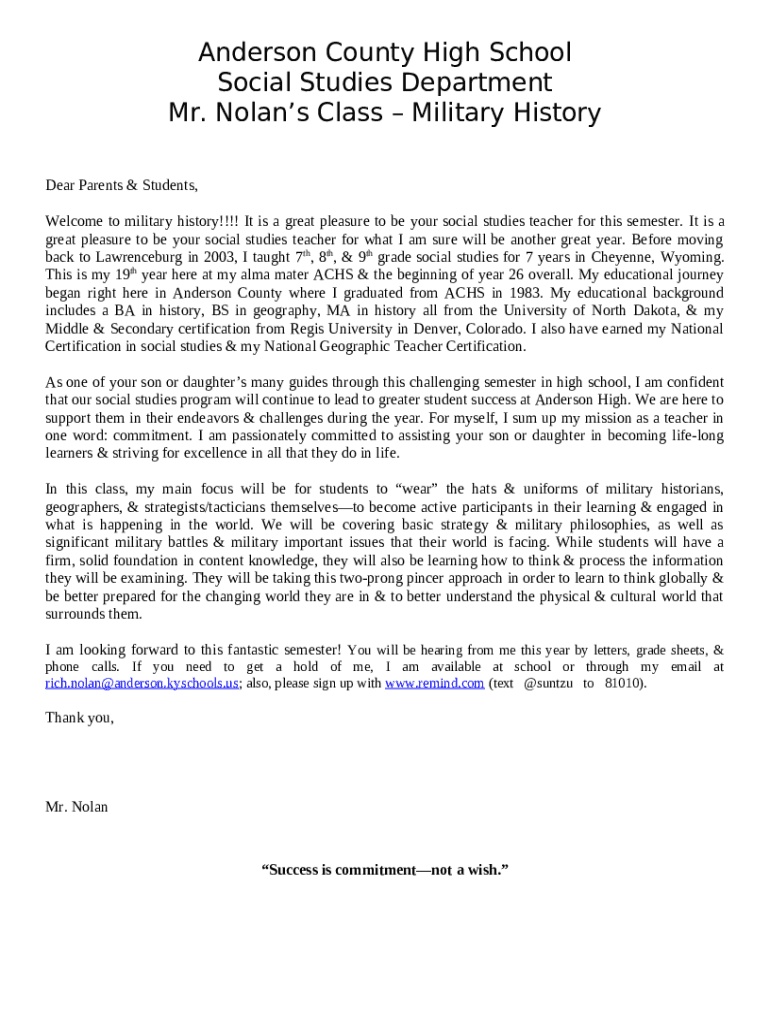 Anderson County High School
Social Studies Department
Mr. Nolan’s Class – Military History

Dear Parents & Students,

Welcome to military history!!!! It is a great pleasure to be your social studies teacher for this semester. It is a great pleasure to be your social studies teacher for what I am sure will be another great year. Before moving back to Lawrenceburg in 2003, I taught 7$^{th}$, 8$^{th}$, & 9$^{th}$ grade social studies for 7 years in Cheyenne, Wyoming. This is my 19$^{th}$ year here at my alma mater ACHS & the beginning of year 26 overall. My educational journey began right here in Anderson County where I graduated from ACHS in 1983. My educational background includes a BA in history, BS in geography, MA in history all from the University of North Dakota, & my Middle & Secondary certification from Regis University in Denver, Colorado. I also have earned my National Certification in social studies & my National Geographic Teacher Certification.

As one of your son or daughter’s many guides through this challenging semester in high school, I am confident that our social studies program will continue to lead to greater student success at Anderson High. We are here to support them in their endeavors & challenges during the year. For myself, I sum up my mission as a teacher in one word: commitment. I am passionately committed to assisting your son or daughter in becoming life-long learners & striving for excellence in all that they do in life.

In this class, my main focus will be for students to “wear” the hats & uniforms of military historians, geographers, & strategists/tacticians themselves—to become active participants in their learning & engaged in what is happening in the world. We will be covering basic strategy & military philosophies, as well as significant military battles & military important issues that their world is facing. While students will have a firm, solid foundation in content knowledge, they will also be learning how to think & process the information they will be examining. They will be taking this two-prong pincer approach in order to learn to think globally & be better prepared for the changing world they are in & to better understand the physical & cultural world that surrounds them.

I am looking forward to this fantastic semester! You will be hearing from me this year by letters, grade sheets, & phone calls. If you need to get a hold of me, I am available at school or through my email at rich.nolan@anderson.kyschools.us; also, please sign up with www.remind.com (text @suntzu to 81010).

Thank you,

Mr. Nolan

“Success is commitment—not a wish.”